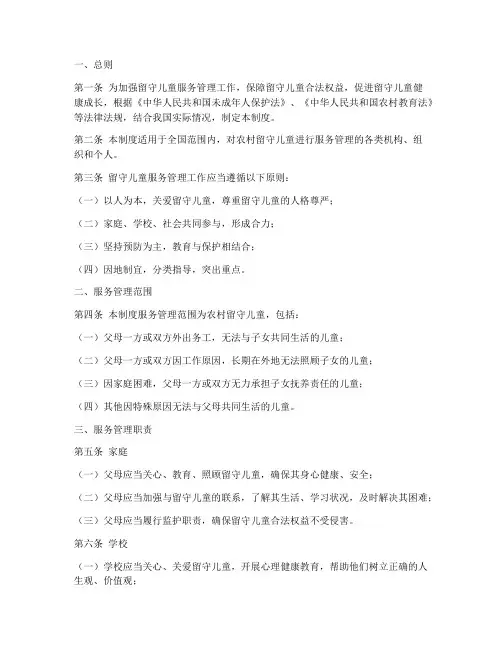 一、总则

第一条 为加强留守儿童服务管理工作，保障留守儿童合法权益，促进留守儿童健康成长，根据《中华人民共和国未成年人保护法》、《中华人民共和国农村教育法》等法律法规，结合我国实际情况，制定本制度。

第二条 本制度适用于全国范围内，对农村留守儿童进行服务管理的各类机构、组织和个人。

第三条 留守儿童服务管理工作应当遵循以下原则：

（一）以人为本，关爱留守儿童，尊重留守儿童的人格尊严；

（二）家庭、学校、社会共同参与，形成合力；

（三）坚持预防为主，教育与保护相结合；

（四）因地制宜，分类指导，突出重点。

二、服务管理范围

第四条 本制度服务管理范围为农村留守儿童，包括：

（一）父母一方或双方外出务工，无法与子女共同生活的儿童；

（二）父母一方或双方因工作原因，长期在外地无法照顾子女的儿童；

（三）因家庭困难，父母一方或双方无力承担子女抚养责任的儿童；

（四）其他因特殊原因无法与父母共同生活的儿童。

三、服务管理职责

第五条 家庭

（一）父母应当关心、教育、照顾留守儿童，确保其身心健康、安全；

（二）父母应当加强与留守儿童的联系，了解其生活、学习状况，及时解决其困难；

（三）父母应当履行监护职责，确保留守儿童合法权益不受侵害。

第六条 学校

（一）学校应当关心、关爱留守儿童，开展心理健康教育，帮助他们树立正确的人生观、价值观；